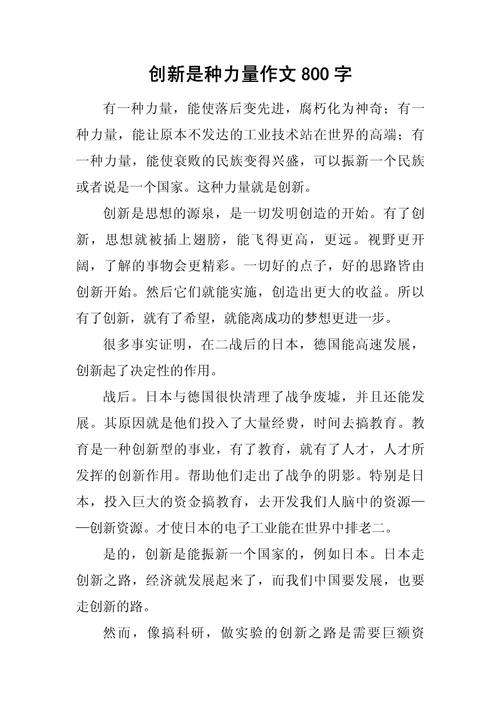 创新是种力量作文 800 字

有一种力量，能使落后变先进，腐朽化为神奇；有一种力量，能让原本不发达的工业技术站在世界的高端；有一种力量，能使衰败的民族变得兴盛，可以振新一个民族或者说是一个国家。这种力量就是创新。

创新是思想的源泉，是一切发明创造的开始。有了创新，思想就被插上翅膀，能飞得更高，更远。视野更开阔，了解的事物会更精彩。一切好的点子，好的思路皆由创新开始。然后它们就能实施，创造出更大的收益。所以有了创新，就有了希望，就能离成功的梦想更进一步。

很多事实证明，在二战后的日本，德国能高速发展，创新起了决定性的作用。

战后。日本与德国很快清理了战争废墟，并且还能发展。其原因就是他们投入了大量经费，时间去搞教育。教育是一种创新型的事业，有了教育，就有了人才，人才所发挥的创新作用。帮助他们走出了战争的阴影。特别是日本，投入巨大的资金搞教育，去开发我们人脑中的资源——创新资源。才使日本的电子工业能在世界中排老二。

是的，创新是能振新一个国家的，例如日本。日本走创新之路，经济就发展起来了，而我们中国要发展，也要走创新的路。

然而，像搞科研，做实验的创新之路是需要巨额资